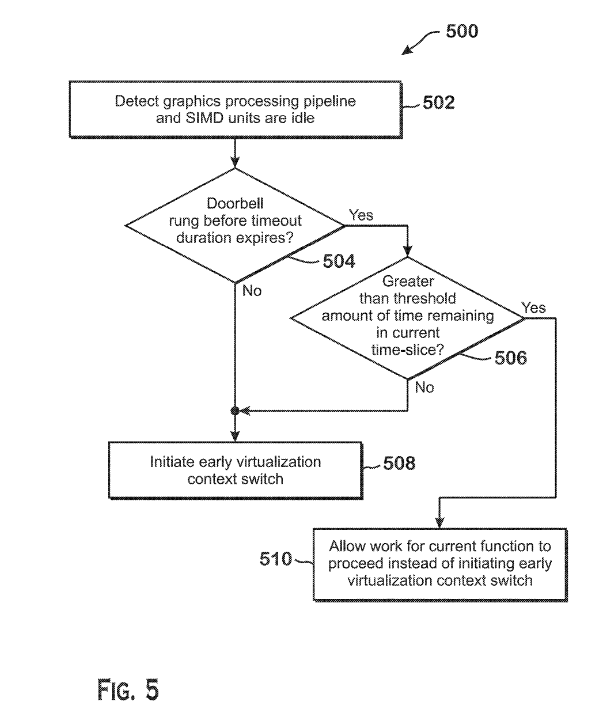 500

Detect graphics processing pipeline and SIMD units are idle

502

Doorbell rung before timeout duration expires?

Yes

504

No

Greater than threshold amount of time remaining in current time-slice?

Yes

506

No

Initiate early virtualization context switch

508

510

Allow work for current function to proceed instead of initiating early virtualization context switch

FIG. 5